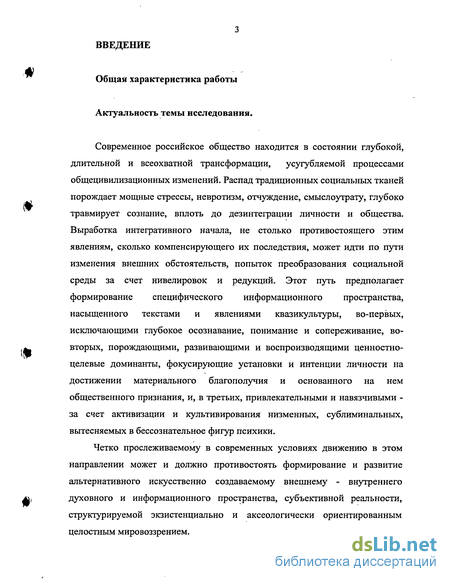 3

ВВЕДЕНИЕ

Общая характеристика работы

Актуальность темы исследования.

Современное российское общество находится в состоянии глубокой, длительной и всеохватной трансформации, усугубляемой процессами общецивилизационных изменений. Распад традиционных социальных тканей порождает мощные стрессы, невротизм, отчуждение, смыслоутрату, глубоко травмирует сознание, вплоть до дезинтеграции личности и общества. Выработка интегративного начала, не столько противостоящего этим явлениям, сколько компенсирующего их последствия, может идти по пути изменения внешних обстоятельств, попыток преобразования социальной среды за счет нивелировок и редукций. Этот путь предполагает формирование специфического информационного пространства, насыщенного текстами и явлениями квазикультуры, во-первых, исключающими глубокое осознавание, понимание и сопереживание, во-вторых, порождающими, развивающими и воспроизводящими ценностно-целевые доминанты, фокусирующие установки и интенции личности на достижении материального благополучия и основанного на нем общественного признания, и, в третьих, привлекательными и навязчивыми - за счет активизации и культивирования низменных, сублиминальных, вытесняемых в бессознательное фигур психики.

Четко прослеживаемому в современных условиях движению в этом направлении может и должно противостоять формирование и развитие альтернативного искусственно создаваемому внешнему - внутреннего духовного и информационного пространства, субъективной реальности, структурируемой экзистенциально и аксеологически ориентированным целостным мировоззрением.

dsLib.net
библиотека диссертаций